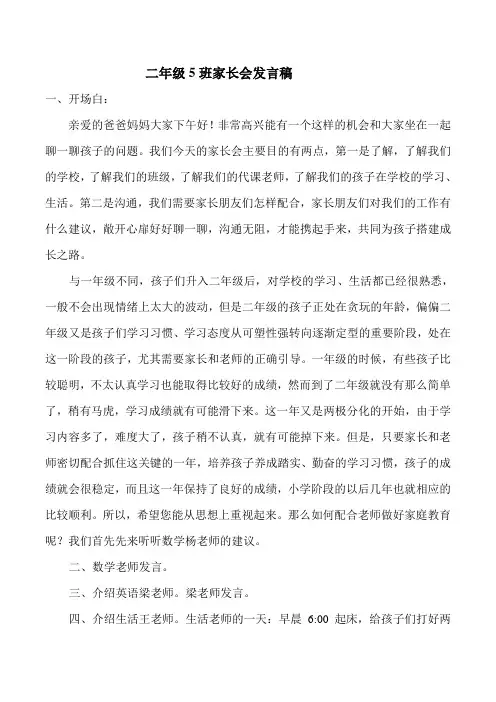 二年级 5 班家长会发言稿

一、开场白：

亲爱的爸爸妈妈大家下午好！非常高兴能有一个这样的机会和大家坐在一起聊一聊孩子的问题。我们今天的家长会主要目的有两点，第一是了解，了解我们的学校，了解我们的班级，了解我们的代课老师，了解我们的孩子在学校的学习、生活。第二是沟通，我们需要家长朋友们怎样配合，家长朋友们对我们的工作有什么建议，敞开心扉好好聊一聊，沟通无阻，才能携起手来，共同为孩子搭建成长之路。

与一年级不同，孩子们升入二年级后，对学校的学习、生活都已经很熟悉，一般不会出现情绪上太大的波动，但是二年级的孩子正处在贪玩的年龄，偏偏二年级又是孩子们学习习惯、学习态度从可塑性强转向逐渐定型的重要阶段，处在这一阶段的孩子，尤其需要家长和老师的正确引导。一年级的时候，有些孩子比较聪明，不太认真学习也能取得比较好的成绩，然而到了二年级就没有那么简单了，稍有马虎，学习成绩就有可能滑下来。这一年又是两极分化的开始，由于学习内容多了，难度大了，孩子稍不认真，就有可能掉下来。但是，只要家长和老师密切配合抓住这关键的一年，培养孩子养成踏实、勤奋的学习习惯，孩子的成绩就会很稳定，而且这一年保持了良好的成绩，小学阶段的以后几年也就相应的比较顺利。所以，希望您能从思想上重视起来。那么如何配合老师做好家庭教育呢？我们首先先来听听数学杨老师的建议。

二、数学老师发言。

三、介绍英语梁老师。梁老师发言。

四、介绍生活王老师。生活老师的一天：早晨 6:00 起床，给孩子们打好两